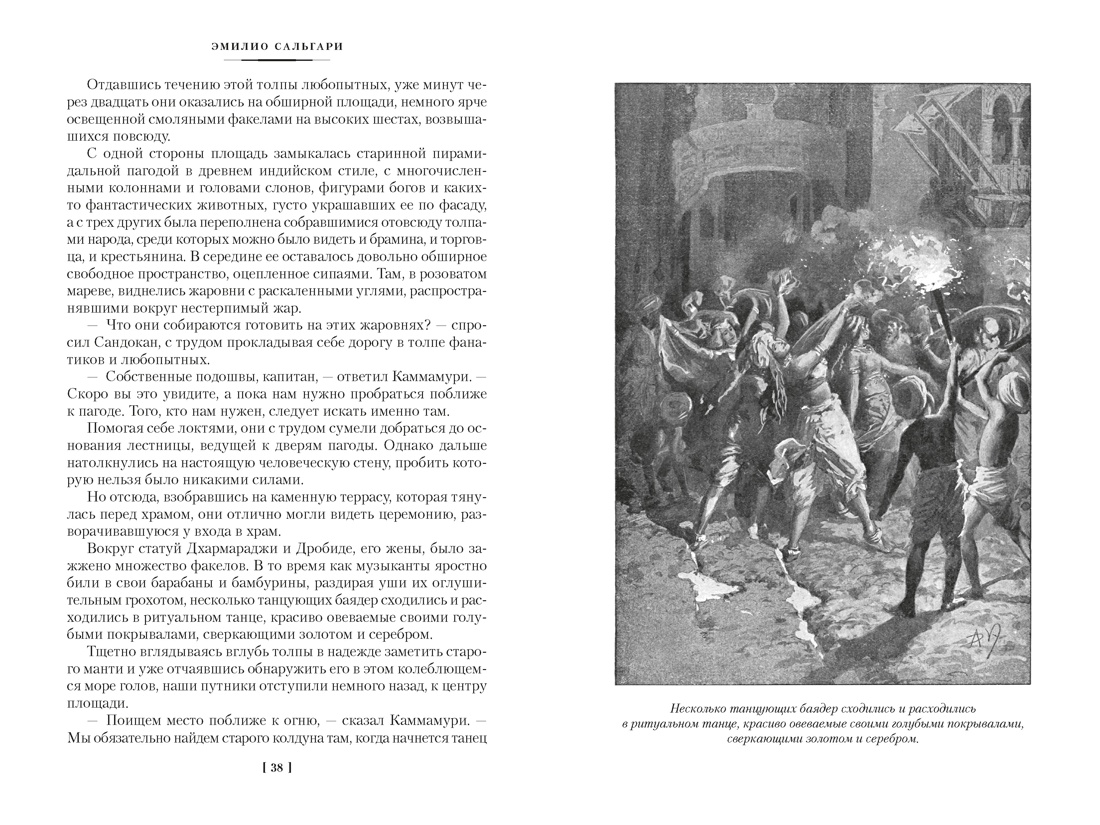 ЭМИЛИО САЛЬГАРИ

Отдавшись течению этой толпы любопытных, уже минут через двадцать они оказались на обширной площади, немного ярче освещенной смоляными факелами на высоких шестах, возвышавшихся повсюду.

С одной стороны площадь замыкалась старинной пирамидальной пагодой в древнем индийском стиле, с многочисленными колоннами и головами слонов, фигурами богов и каких-то фантастических животных, густо украшавших ее по фасаду, а с трех других была переполнена собравшимися отовсюду толпами народа, среди которых можно было видеть и брамина, и торговца, и крестьянина. В середине ее оставалось довольно обширное свободное пространство, оцепленное сипаями. Там, в розоватом мареве, виднелись жаровни с раскаленными углями, распространявшими вокруг нестерпимый жар.

— Что они собираются готовить на этих жаровнях? — спросил Сандокан, с трудом прокладывая себе дорогу в толпе фанатиков и любопытных.

— Собственные подошвы, капитан, — ответил Каммамури. — Скоро вы это увидите, а пока нам нужно пробраться поближе к пагоде. Того, кто нам нужен, следует искать именно там.

Помогая себе локтями, они с трудом сумели добраться до основания лестницы, ведущей к дверям пагоды. Однако дальше натолкнулись на настоящую человеческую стену, пробить которую нельзя было никакими силами.

Но отсюда, взобравшись на каменную террасу, которая тянулась перед храмом, они отлично могли видеть церемонию, разворачивавшуюся у входа в храм.

Вокруг статуй Дхармараджи и Дробиде, его жены, было зажжено множество факелов. В то время как музыканты яростно били в свои барабаны и бамбурины, раздирая уши их оглушительным грохотом, несколько танцующих баядер сходились и расходились в ритуальном танце, красиво овеваемые своими голубыми покрывалами, сверкающими золотом и серебром.

Тщетно вглядываясь вглубь толпы в надежде заметить старого манти и уже отчаявшись обнаружить его в этом колеблющемся море голов, наши путники отступили немного назад, к центру площади.

— Поищем место поближе к огню, — сказал Каммамури. — Мы обязательно найдем старого колдуна там, когда начнется танец

[ 38 ]

Несколько танцующих баядер сходились и расходились в ритуальном танце, красиво овеваемые своими голубыми покрывалами, сверкающими золотом и серебром.